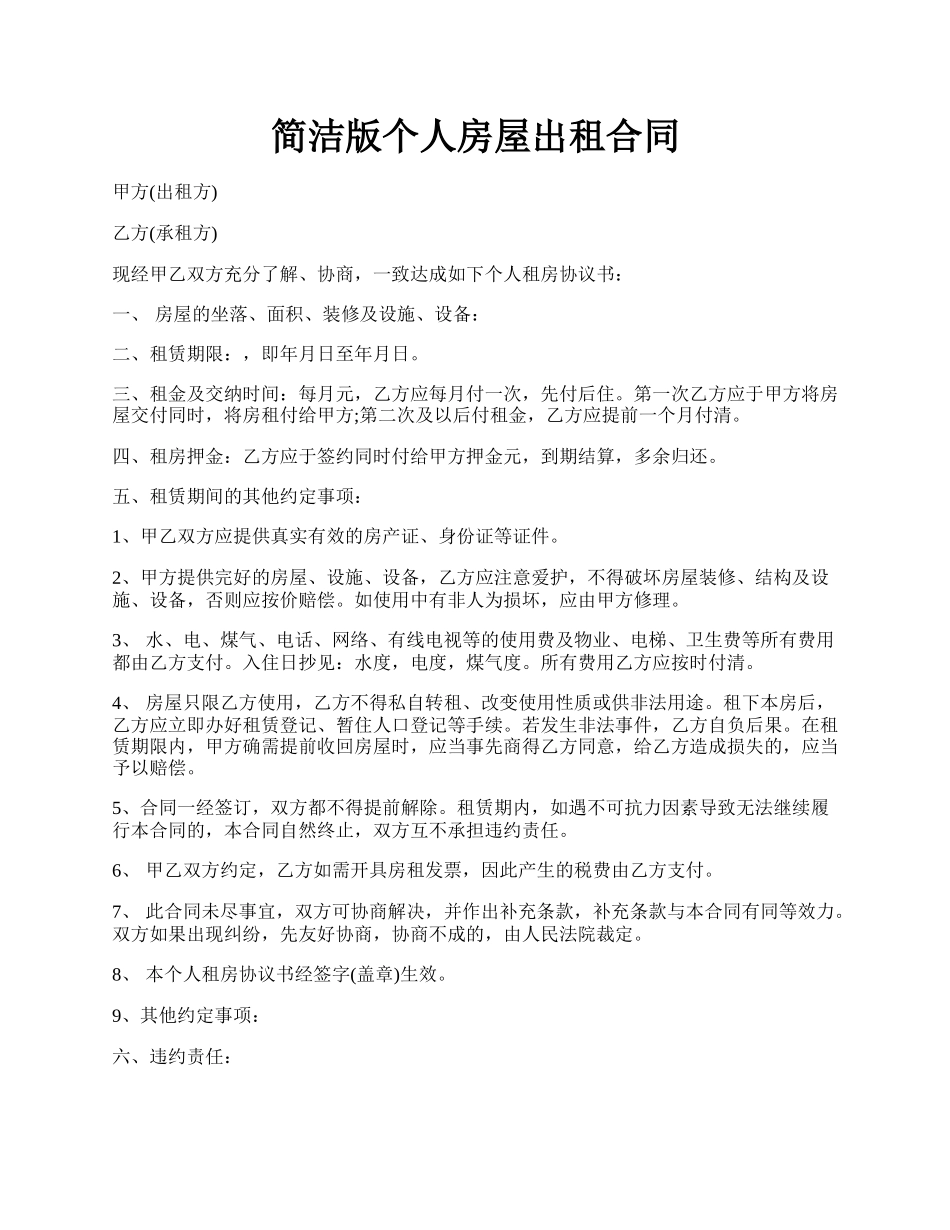 简洁版个人房屋出租合同

甲方(出租方)

乙方(承租方)

现经甲乙双方充分了解、协商，一致达成如下个人租房协议书：

一、 房屋的坐落、面积、装修及设施、设备：

二、租赁期限：，即年月日至年月日。

三、租金及交纳时间：每月元，乙方应每月付一次，先付后住。第一次乙方应于甲方将房屋交付同时，将房租付给甲方;第二次及以后付租金，乙方应提前一个月付清。

四、租房押金：乙方应于签约同时付给甲方押金元，到期结算，多余归还。

五、租赁期间的其他约定事项：

1、甲乙双方应提供真实有效的房产证、身份证等证件。

2、甲方提供完好的房屋、设施、设备，乙方应注意爱护，不得破坏房屋装修、结构及设施、设备，否则应按价赔偿。如使用中有非人为损坏，应由甲方修理。

3、 水、电、煤气、电话、网络、有线电视等的使用费及物业、电梯、卫生费等所有费用都由乙方支付。入住日抄见：水度，电度，煤气度。所有费用乙方应按时付清。

4、 房屋只限乙方使用，乙方不得私自转租、改变使用性质或供非法用途。租下本房后，乙方应立即办好租赁登记、暂住人口登记等手续。若发生非法事件，乙方自负后果。在租赁期限内，甲方确需提前收回房屋时，应当事先商得乙方同意，给乙方造成损失的，应当予以赔偿。

5、合同一经签订，双方都不得提前解除。租赁期内，如遇不可抗力因素导致无法继续履行本合同的，本合同自然终止，双方互不承担违约责任。

6、 甲乙双方约定，乙方如需开具房租发票，因此产生的税费由乙方支付。

7、 此合同未尽事宜，双方可协商解决，并作出补充条款，补充条款与本合同有同等效力。双方如果出现纠纷，先友好协商，协商不成的，由人民法院裁定。

8、 本个人租房协议书经签字(盖章)生效。

9、其他约定事项：

六、违约责任：